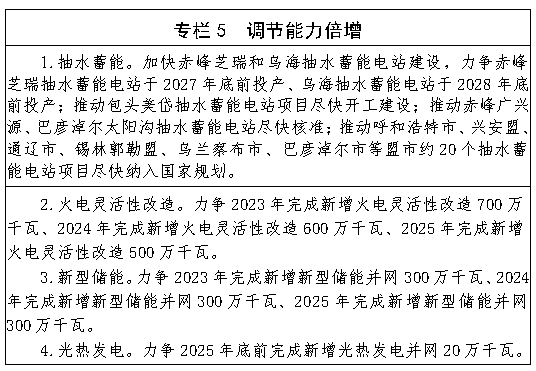 专栏 5　调节能力倍增

1. 抽水蓄能。加快赤峰芝瑞和乌海抽水蓄能电站建设，力争赤峰芝瑞抽水蓄能电站于 2027 年底前投产、乌海抽水蓄能电站于 2028 年底前投产；推动包头美岱抽水蓄能电站项目尽快开工建设；推动赤峰广兴源、巴彦淖尔太阳沟抽水蓄能电站尽快核准；推动呼和浩特市、兴安盟、通辽市、锡林郭勒盟、乌兰察布市、巴彦淖尔市等盟市约 20 个抽水蓄能电站项目尽快纳入国家规划。

2. 火电灵活性改造。力争 2023 年完成新增火电灵活性改造 700 万千瓦、2024 年完成新增火电灵活性改造 600 万千瓦、2025 年完成新增火电灵活性改造 500 万千瓦。

3. 新型储能。力争 2023 年完成新增新型储能并网 300 万千瓦、2024 年完成新增新型储能并网 300 万千瓦、2025 年完成新增新型储能并网 300 万千瓦。

4. 光热发电。力争 2025 年底前完成新增光热发电并网 20 万千瓦。